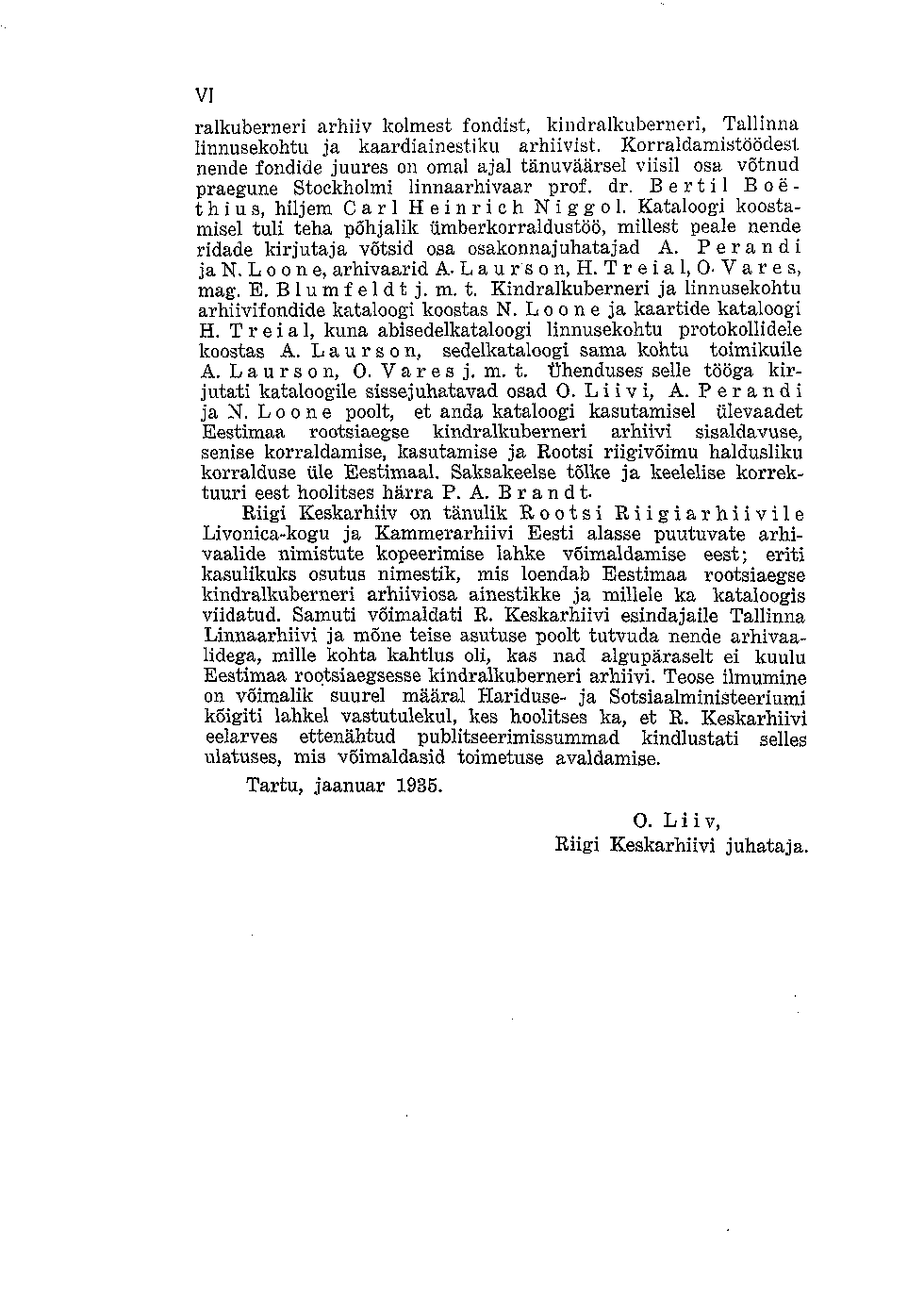 VI

ralkuberneri arhiiv kolmest fondist, kindralkuberneri, Tallinna linnusekohtu ja kaardiainestiku arhiivist. Korraldamistöödest nende fondide juures on omal ajal tänuväärsel viisil osa võtnud praegune Stockholmi linnaarhivaar prof. dr. Bertil Boëthius, hiljem Carl Heinrich Niggol. Kataloogi koostamisel tuli teha põhjalik ümberkorraldustöö, millest peale nende ridade kirjutaja võtsid osa osakonnajuhatajad A. Perandi ja N. Loone, arhivaarid A. Laurson, H. Treial, O. Vares, mag. E. Blumfeldt j. m. t. Kindralkuberneri ja linnusekohtu arhiivifondide kataloogi koostas N. Loone ja kaartide kataloogi H. Treial, kuna abisedelkataloogi linnusekohtu protokollidele koostas A. Laurson, sedelkataloogi sama kohtu toimikuile A. Laurson, O. Vares j. m. t. Ühenduses selle tööga kirjutati kataloogile sissejuhatavad osad O. Liivi, A. Perandi ja N. Loone poolt, et anda kataloogi kasutamisel ülevaadet Eestimaa rootsiaegse kindralkuberneri arhiivi sisaldavuse, senise korraldamise, kasutamise ja Rootsi riigivõimu haldusliku korralduse üle Eestimaal. Saksakeelse tõlke ja keelelise korrektuuri eest hoolitses härra P. A. Brandt.

Riigi Keskarhiiv on tänulik Rootsi Riigiarhiivile Livonica-kogu ja Kammerarhiivi Eesti alasse puutuvate arhivaalide nimistute kopeerimise lahke võimaldamise eest; eriti kasulikuks osutus nimestik, mis loendab Eestimaa rootsiaegse kindralkuberneri arhiiviosa ainestikke ja millele ka kataloogis viidatud. Samuti võimaldati R. Keskarhiivi esindajaile Tallinna Linnaarhiivi ja mõne teise asutuse poolt tutvuda nende arhivaalidega, mille kohta kahtlus oli, kas nad algupäraselt ei kuulu Eestimaa rootsiaegsesse kindralkuberneri arhiivi. Teose ilmumine on võimalik suurel määral Hariduse- ja Sotsiaalministeeriumi kõigiti lahkel vastutulekul, kes hoolitses ka, et R. Keskarhiivi eelarves ettenähtud publitseerimissummad kindlustati selles ulatuses, mis võimaldasid toimetuse avaldamise.

Tartu, jaanuar 1935.

O. Liiv,
Riigi Keskarhiivi juhataja.